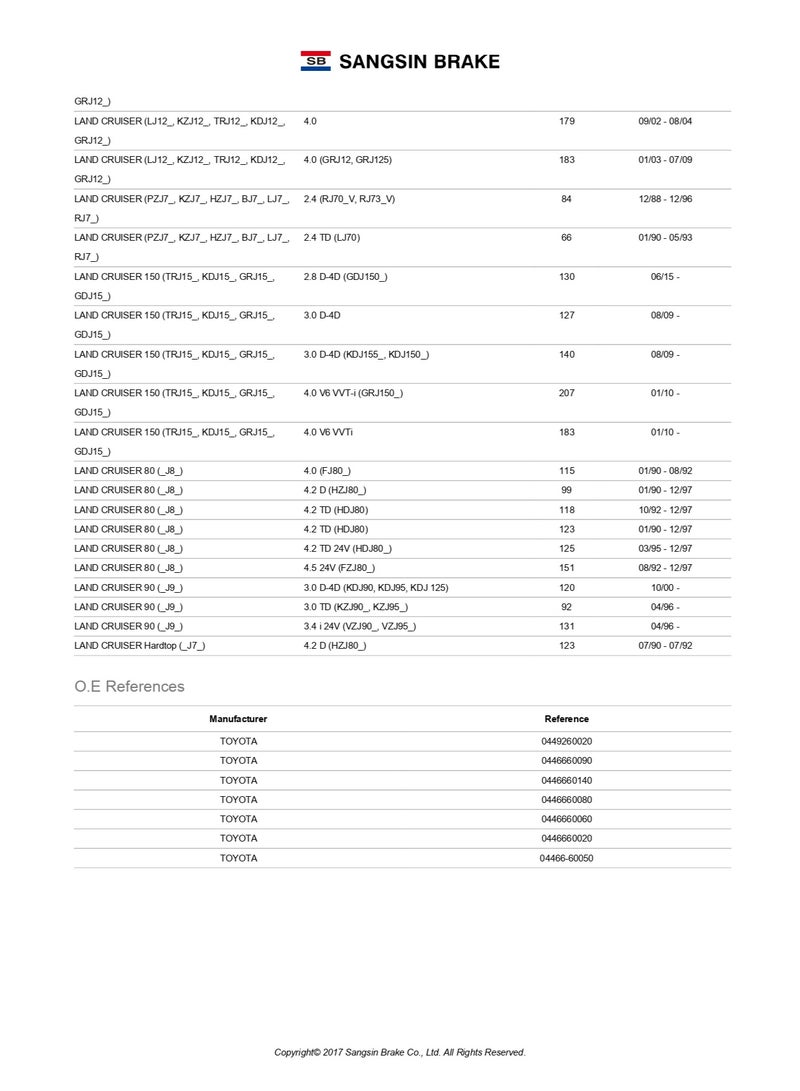 SB SANGSIN BRAKE

| GRJ12_) | | | |
|---|---|---|---|
| LAND CRUISER (LJ12_, KZJ12_, TRJ12_, KDJ12_, GRJ12_) | 4.0 | 179 | 09/02 - 08/04 |
| LAND CRUISER (LJ12_, KZJ12_, TRJ12_, KDJ12_, GRJ12_) | 4.0 (GRJ12, GRJ125) | 183 | 01/03 - 07/09 |
| LAND CRUISER (PZJ7_, KZJ7_, HZJ7_, BJ7_, LJ7_, RJ7_) | 2.4 (RJ70_V, RJ73_V) | 84 | 12/88 - 12/96 |
| LAND CRUISER (PZJ7_, KZJ7_, HZJ7_, BJ7_, LJ7_, RJ7_) | 2.4 TD (LJ70) | 66 | 01/90 - 05/93 |
| LAND CRUISER 150 (TRJ15_, KDJ15_, GRJ15_, GDJ15_) | 2.8 D-4D (GDJ150_) | 130 | 06/15 - |
| LAND CRUISER 150 (TRJ15_, KDJ15_, GRJ15_, GDJ15_) | 3.0 D-4D | 127 | 08/09 - |
| LAND CRUISER 150 (TRJ15_, KDJ15_, GRJ15_, GDJ15_) | 3.0 D-4D (KDJ155_, KDJ150_) | 140 | 08/09 - |
| LAND CRUISER 150 (TRJ15_, KDJ15_, GRJ15_, GDJ15_) | 4.0 V6 VVT-i (GRJ150_) | 207 | 01/10 - |
| LAND CRUISER 150 (TRJ15_, KDJ15_, GRJ15_, GDJ15_) | 4.0 V6 VVTi | 183 | 01/10 - |
| LAND CRUISER 80 (_J8_) | 4.0 (FJ80_) | 115 | 01/90 - 08/92 |
| LAND CRUISER 80 (_J8_) | 4.2 D (HZJ80_) | 99 | 01/90 - 12/97 |
| LAND CRUISER 80 (_J8_) | 4.2 TD (HDJ80) | 118 | 10/92 - 12/97 |
| LAND CRUISER 80 (_J8_) | 4.2 TD (HDJ80) | 123 | 01/90 - 12/97 |
| LAND CRUISER 80 (_J8_) | 4.2 TD 24V (HDJ80_) | 125 | 03/95 - 12/97 |
| LAND CRUISER 80 (_J8_) | 4.5 24V (FZJ80_) | 151 | 08/92 - 12/97 |
| LAND CRUISER 90 (_J9_) | 3.0 D-4D (KDJ90, KDJ95, KDJ 125) | 120 | 10/00 - |
| LAND CRUISER 90 (_J9_) | 3.0 TD (KZJ90_, KZJ95_) | 92 | 04/96 - |
| LAND CRUISER 90 (_J9_) | 3.4 i 24V (VZJ90_, VZJ95_) | 131 | 04/96 - |
| LAND CRUISER Hardtop (_J7_) | 4.2 D (HZJ80_) | 123 | 07/90 - 07/92 |

O.E References

| Manufacturer | Reference |
|---|---|
| TOYOTA | 0449260020 |
| TOYOTA | 0446660090 |
| TOYOTA | 0446660140 |
| TOYOTA | 0446660080 |
| TOYOTA | 0446660060 |
| TOYOTA | 0446660020 |
| TOYOTA | 04466-60050 |

Copyright© 2017 Sangsin Brake Co., Ltd. All Rights Reserved.